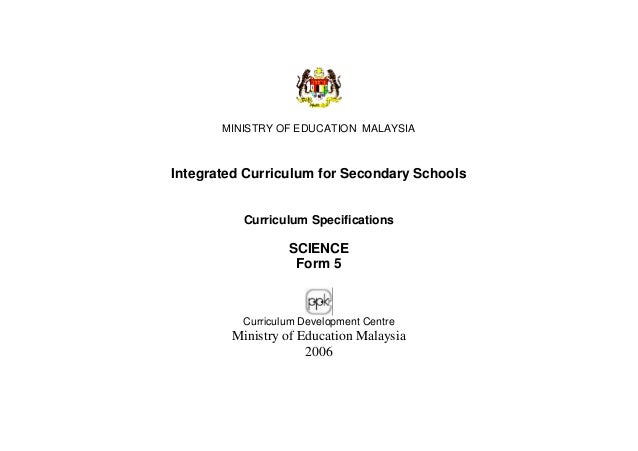 MINISTRY OF EDUCATION MALAYSIA

Integrated Curriculum for Secondary Schools

Curriculum Specifications

SCIENCE
Form 5

ppk

Curriculum Development Centre
Ministry of Education Malaysia
2006